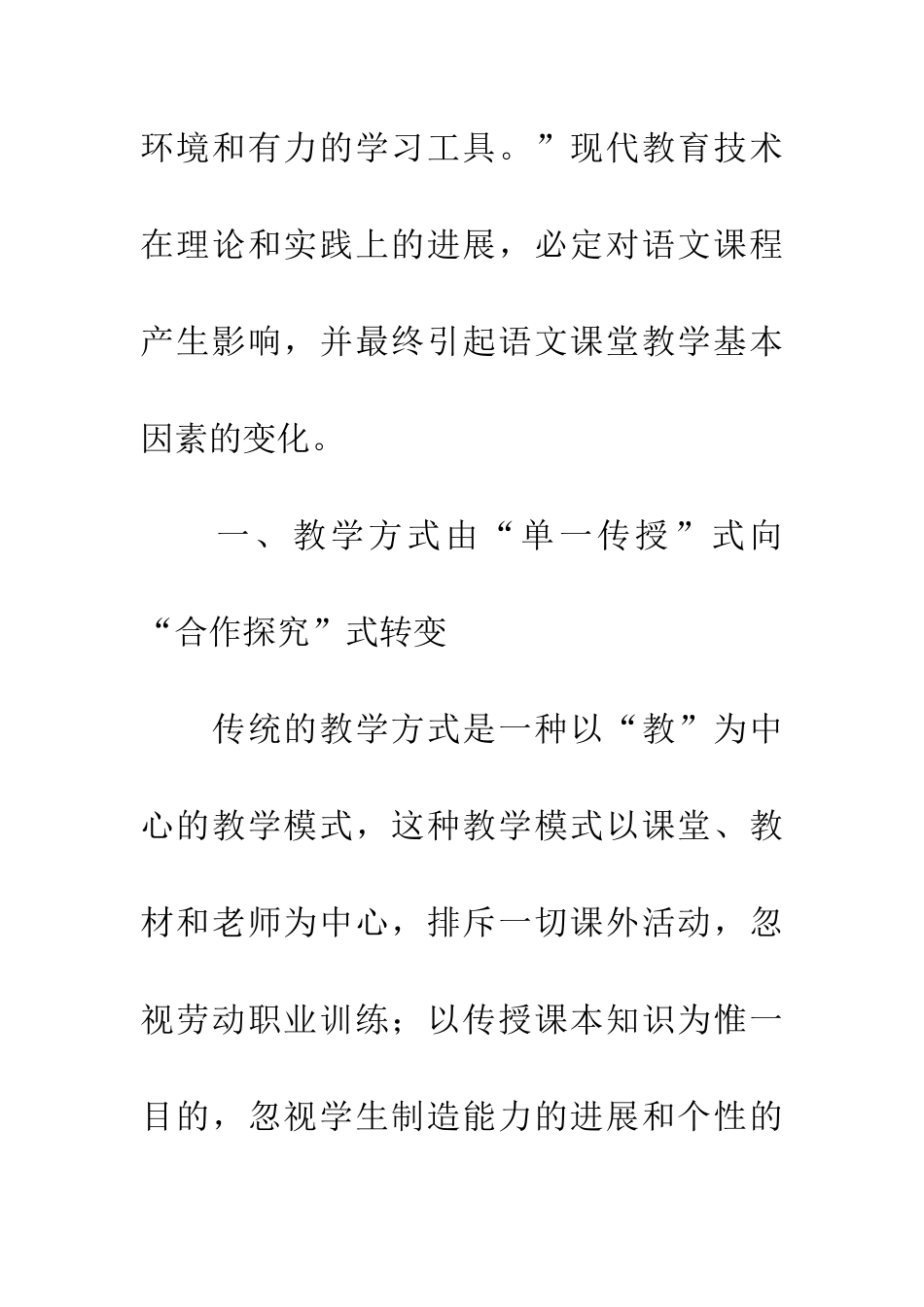 环境和有力的学习工具。”现代教育技术在理论和实践上的进展，必定对语文课程产生影响，并最终引起语文课堂教学基本因素的变化。

一、教学方式由“单一传授”式向“合作探究”式转变

传统的教学方式是一种以“教”为中心的教学模式，这种教学模式以课堂、教材和老师为中心，排斥一切课外活动，忽视劳动职业训练；以传授课本知识为惟一目的，忽视学生制造能力的进展和个性的